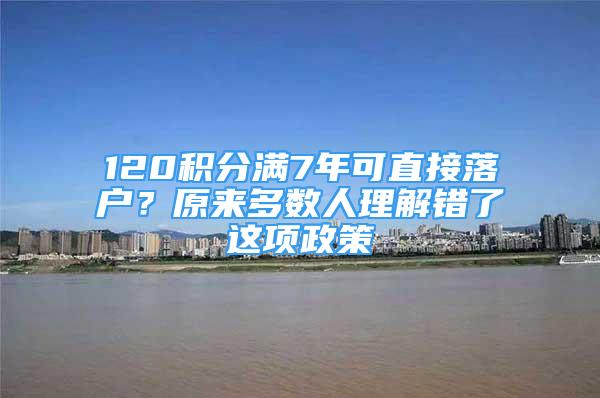 120积分满7年可直接落户？原来多数人理解错了这项政策